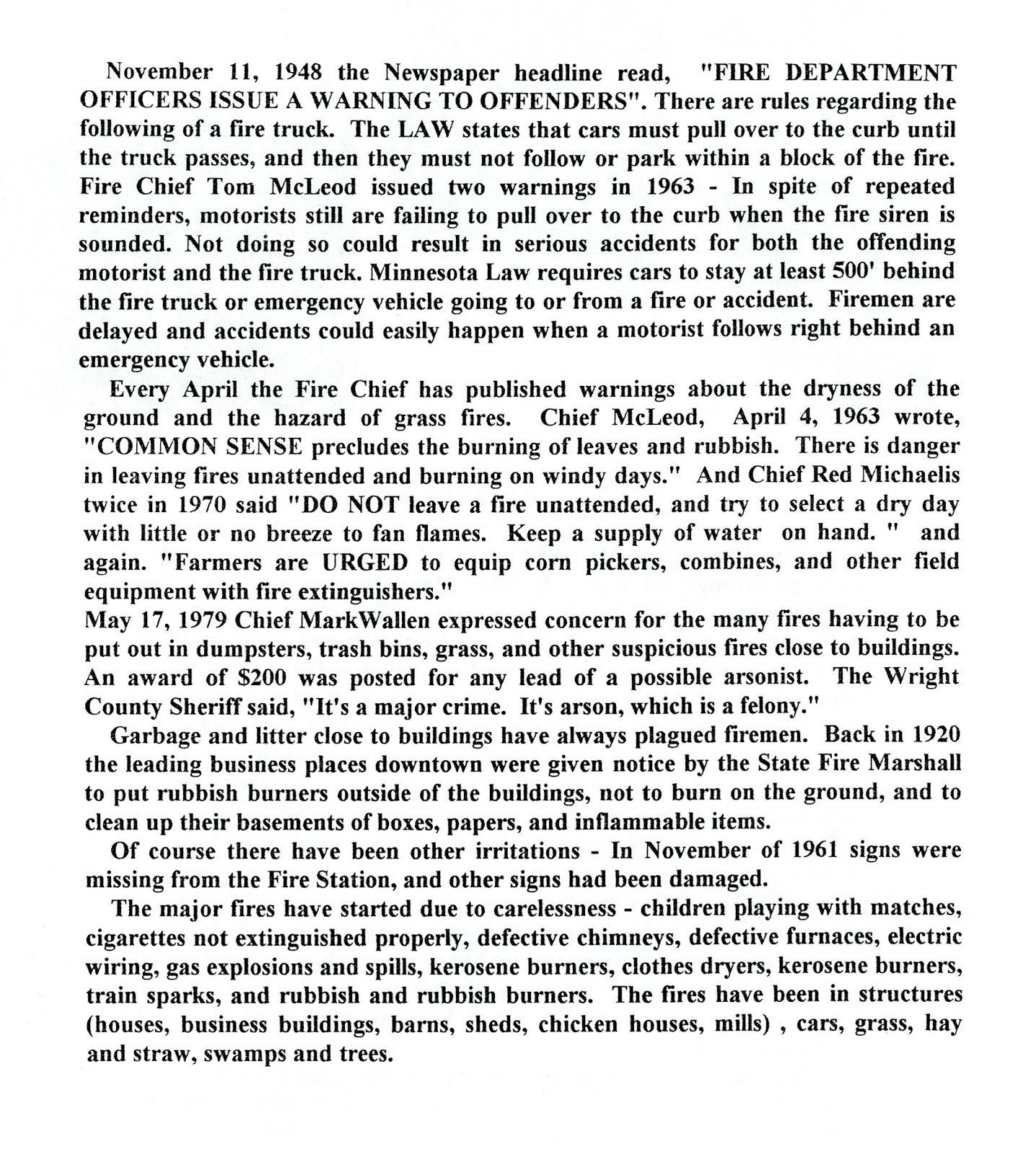 November 11, 1948 the Newspaper headline read, "FIRE DEPARTMENT OFFICERS ISSUE A WARNING TO OFFENDERS". There are rules regarding the following of a fire truck. The LAW states that cars must pull over to the curb until the truck passes, and then they must not follow or park within a block of the fire. Fire Chief Tom McLeod issued two warnings in 1963 - In spite of repeated reminders, motorists still are failing to pull over to the curb when the fire siren is sounded. Not doing so could result in serious accidents for both the offending motorist and the fire truck. Minnesota Law requires cars to stay at least 500' behind the fire truck or emergency vehicle going to or from a fire or accident. Firemen are delayed and accidents could easily happen when a motorist follows right behind an emergency vehicle.

Every April the Fire Chief has published warnings about the dryness of the ground and the hazard of grass fires. Chief McLeod, April 4, 1963 wrote, "COMMON SENSE precludes the burning of leaves and rubbish. There is danger in leaving fires unattended and burning on windy days." And Chief Red Michaelis twice in 1970 said "DO NOT leave a fire unattended, and try to select a dry day with little or no breeze to fan flames. Keep a supply of water on hand. " and again. "Farmers are URGED to equip corn pickers, combines, and other field equipment with fire extinguishers."
May 17, 1979 Chief MarkWallen expressed concern for the many fires having to be put out in dumpsters, trash bins, grass, and other suspicious fires close to buildings. An award of $200 was posted for any lead of a possible arsonist. The Wright County Sheriff said, "It's a major crime. It's arson, which is a felony."

Garbage and litter close to buildings have always plagued firemen. Back in 1920 the leading business places downtown were given notice by the State Fire Marshall to put rubbish burners outside of the buildings, not to burn on the ground, and to clean up their basements of boxes, papers, and inflammable items.

Of course there have been other irritations - In November of 1961 signs were missing from the Fire Station, and other signs had been damaged.

The major fires have started due to carelessness - children playing with matches, cigarettes not extinguished properly, defective chimneys, defective furnaces, electric wiring, gas explosions and spills, kerosene burners, clothes dryers, kerosene burners, train sparks, and rubbish and rubbish burners. The fires have been in structures (houses, business buildings, barns, sheds, chicken houses, mills) , cars, grass, hay and straw, swamps and trees.